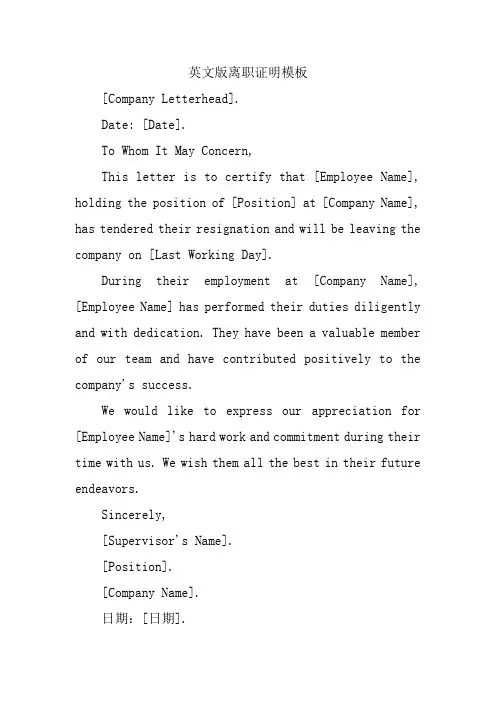 英文版离职证明模板

[Company Letterhead].

Date: [Date].

To Whom It May Concern,

This letter is to certify that [Employee Name], holding the position of [Position] at [Company Name], has tendered their resignation and will be leaving the company on [Last Working Day].

During their employment at [Company Name], [Employee Name] has performed their duties diligently and with dedication. They have been a valuable member of our team and have contributed positively to the company's success.

We would like to express our appreciation for [Employee Name]'s hard work and commitment during their time with us. We wish them all the best in their future endeavors.

Sincerely,

[Supervisor's Name].

[Position].

[Company Name].

日期：[日期].